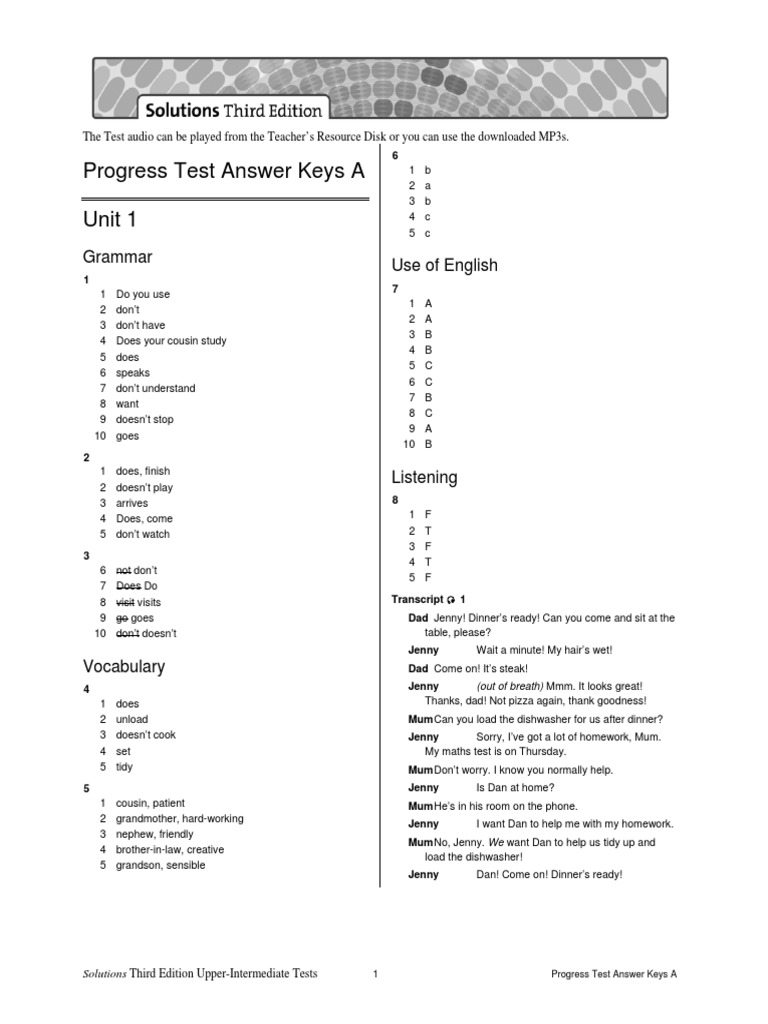 Solutions Third Edition

The Test audio can be played from the Teacher's Resource Disk or you can use the downloaded MP3s.

Progress Test Answer Keys A

Unit 1

Grammar

1
1 Do you use
2 don't
3 don't have
4 Does your cousin study
5 does
6 speaks
7 don't understand
8 want
9 doesn't stop
10 goes

2
1 does, finish
2 doesn't play
3 arrives
4 Does, come
5 don't watch

3
6 ~~not~~ don't
7 ~~Does~~ Do
8 ~~visit~~ visits
9 ~~go~~ goes
10 ~~don't~~ doesn't

Vocabulary

4
1 does
2 unload
3 doesn't cook
4 set
5 tidy

5
1 cousin, patient
2 grandmother, hard-working
3 nephew, friendly
4 brother-in-law, creative
5 grandson, sensible

6
1 b
2 a
3 b
4 c
5 c

Use of English

7
1 A
2 A
3 B
4 B
5 C
6 C
7 B
8 C
9 A
10 B

Listening

8
1 F
2 T
3 F
4 T
5 F

Transcript 1

Dad Jenny! Dinner's ready! Can you come and sit at the table, please?

Jenny Wait a minute! My hair's wet!

Dad Come on! It's steak!

Jenny (out of breath) Mmm. It looks great! Thanks, dad! Not pizza again, thank goodness!

Mum Can you load the dishwasher for us after dinner?

Jenny Sorry, I've got a lot of homework, Mum. My maths test is on Thursday.

Mum Don't worry. I know you normally help.

Jenny Is Dan at home?

Mum He's in his room on the phone.

Jenny I want Dan to help me with my homework.

Mum No, Jenny. We want Dan to help us tidy up and load the dishwasher!

Jenny Dan! Come on! Dinner's ready!

Solutions Third Edition Upper-Intermediate Tests 1 Progress Test Answer Keys A